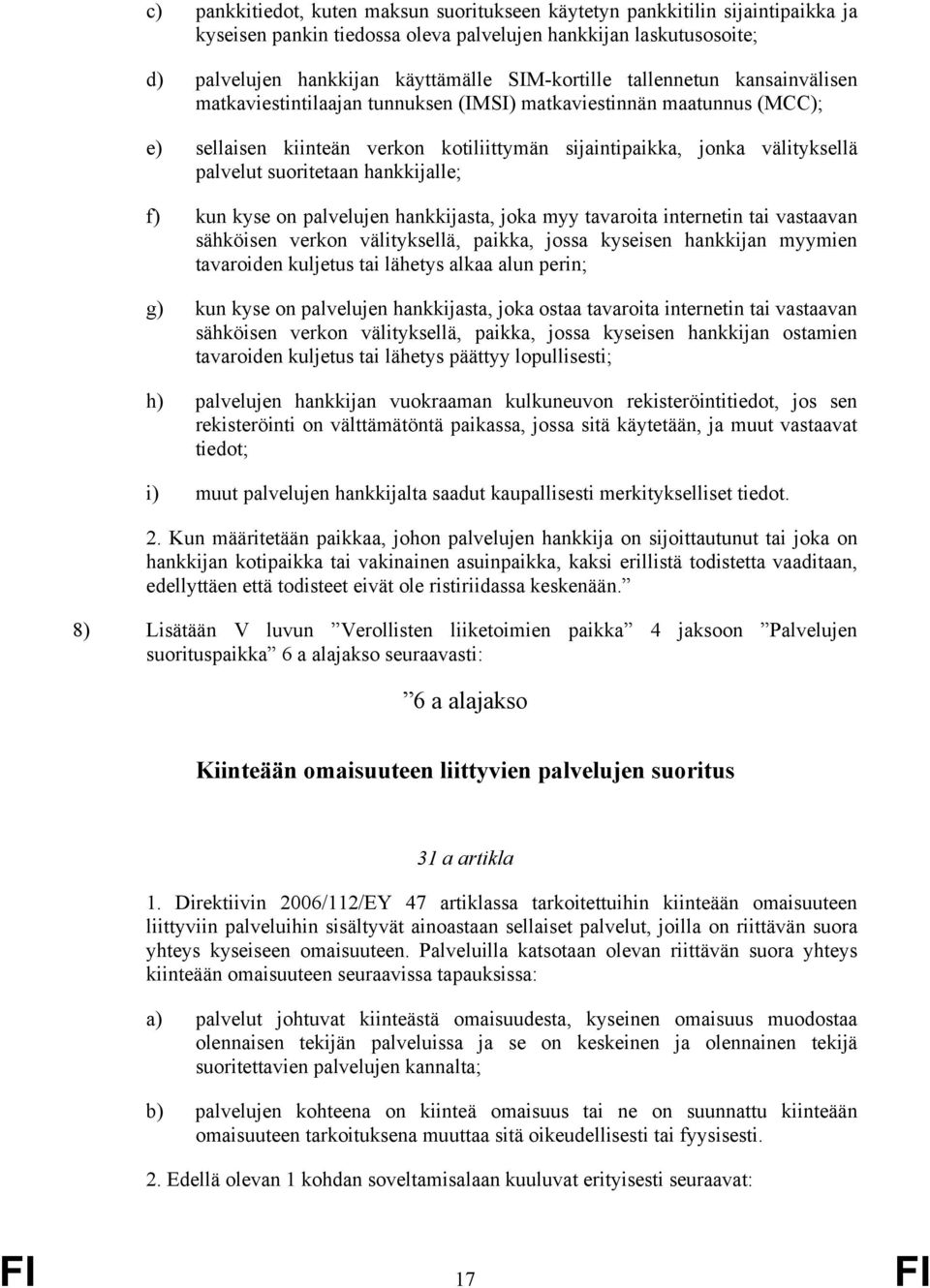 c) pankkitiedot, kuten maksun suoritukseen käytetyn pankkitilin sijaintipaikka ja kyseisen pankin tiedossa oleva palvelujen hankkijan laskutusosoite;

d) palvelujen hankkijan käyttämälle SIM-kortille tallennetun kansainvälisen matkaviestintilaajan tunnuksen (IMSI) matkaviestinnän maatunnus (MCC);

e) sellaisen kiinteän verkon kotiliittymän sijaintipaikka, jonka välityksellä palvelut suoritetaan hankkijalle;

f) kun kyse on palvelujen hankkijasta, joka myy tavaroita internetin tai vastaavan sähköisen verkon välityksellä, paikka, jossa kyseisen hankkijan myymien tavaroiden kuljetus tai lähetys alkaa alun perin;

g) kun kyse on palvelujen hankkijasta, joka ostaa tavaroita internetin tai vastaavan sähköisen verkon välityksellä, paikka, jossa kyseisen hankkijan ostamien tavaroiden kuljetus tai lähetys päättyy lopullisesti;

h) palvelujen hankkijan vuokraaman kulkuneuvon rekisteröintitiedot, jos sen rekisteröinti on välttämätöntä paikassa, jossa sitä käytetään, ja muut vastaavat tiedot;

i) muut palvelujen hankkijalta saadut kaupallisesti merkitykselliset tiedot.

2. Kun määritetään paikkaa, johon palvelujen hankkija on sijoittautunut tai joka on hankkijan kotipaikka tai vakinainen asuinpaikka, kaksi erillistä todistetta vaaditaan, edellyttäen että todisteet eivät ole ristiriidassa keskenään.”

8) Lisätään V luvun ”Verollisten liiketoimien paikka” 4 jaksoon ”Palvelujen suorituspaikka” 6 a alajakso seuraavasti:

”6 a alajakso

Kiinteään omaisuuteen liittyvien palvelujen suoritus

31 a artikla

1. Direktiivin 2006/112/EY 47 artiklassa tarkoitettuihin kiinteään omaisuuteen liittyviin palveluihin sisältyvät ainoastaan sellaiset palvelut, joilla on riittävän suora yhteys kyseiseen omaisuuteen. Palveluilla katsotaan olevan riittävän suora yhteys kiinteään omaisuuteen seuraavissa tapauksissa:

a) palvelut johtuvat kiinteästä omaisuudesta, kyseinen omaisuus muodostaa olennaisen tekijän palveluissa ja se on keskeinen ja olennainen tekijä suoritettavien palvelujen kannalta;

b) palvelujen kohteena on kiinteä omaisuus tai ne on suunnattu kiinteään omaisuuteen tarkoituksena muuttaa sitä oikeudellisesti tai fyysisesti.

2. Edellä olevan 1 kohdan soveltamisalaan kuuluvat erityisesti seuraavat:

FI 17 FI